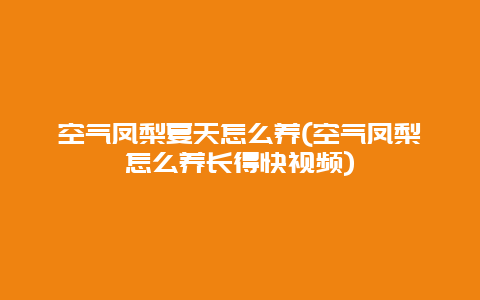 空气凤梨夏天怎么养(空气凤梨怎么养长得快视频)